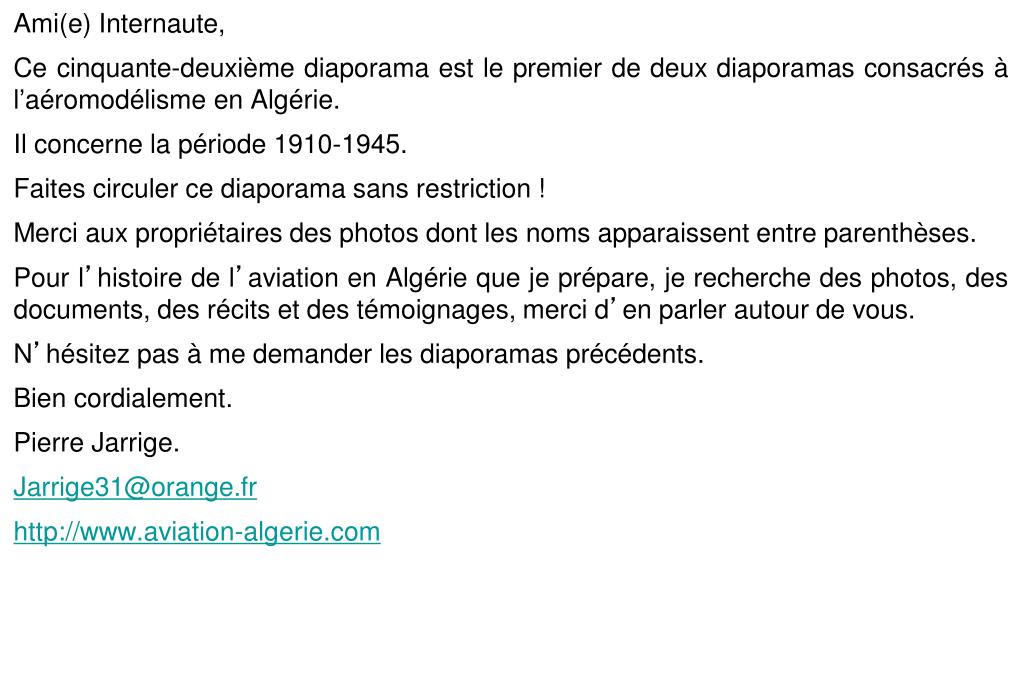 Ami(e) Internaute,

Ce cinquante-deuxième diaporama est le premier de deux diaporamas consacrés à l’aéromodélisme en Algérie.

Il concerne la période 1910-1945.

Faites circuler ce diaporama sans restriction !

Merci aux propriétaires des photos dont les noms apparaissent entre parenthèses.

Pour l’histoire de l’aviation en Algérie que je prépare, je recherche des photos, des documents, des récits et des témoignages, merci d’en parler autour de vous.

N’hésitez pas à me demander les diaporamas précédents.

Bien cordialement.

Pierre Jarrige.

Jarrige31@orange.fr

http://www.aviation-algerie.com